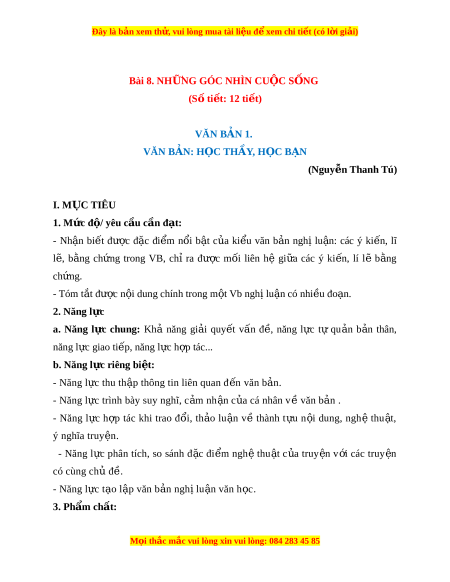 Đây là bản xem thử, vui lòng mua tài liệu để xem chi tiết (có lời giải)

Bài 8. NHỮNG GÓC NHÌN CUỘC SỐNG
(Số tiết: 12 tiết)

VĂN BẢN 1.
VĂN BẢN: HỌC THẦY, HỌC BẠN
(Nguyễn Thanh Tú)

I. MỤC TIÊU
1. Mức độ/ yêu cầu cần đạt:
- Nhận biết được đặc điểm nổi bật của kiểu văn bản nghị luận: các ý kiến, lĩ lẽ, bằng chứng trong VB, chỉ ra được mối liên hệ giữa các ý kiến, lí lẽ bằng chứng.
- Tóm tắt được nội dung chính trong một Vb nghị luận có nhiều đoạn.
2. Năng lực
a. Năng lực chung: Khả năng giải quyết vấn đề, năng lực tự quản bản thân, năng lực giao tiếp, năng lực hợp tác...
b. Năng lực riêng biệt:
- Năng lực thu thập thông tin liên quan đến văn bản.
- Năng lực trình bày suy nghĩ, cảm nhận của cá nhân về văn bản .
- Năng lực hợp tác khi trao đổi, thảo luận về thành tựu nội dung, nghệ thuật, ý nghĩa truyện.
- Năng lực phân tích, so sánh đặc điểm nghệ thuật của truyện với các truyện có cùng chủ đề.
- Năng lực tạo lập văn bản nghị luận văn học.
3. Phẩm chất:

Mọi thắc mắc vui lòng xin vui lòng: 084 283 45 85